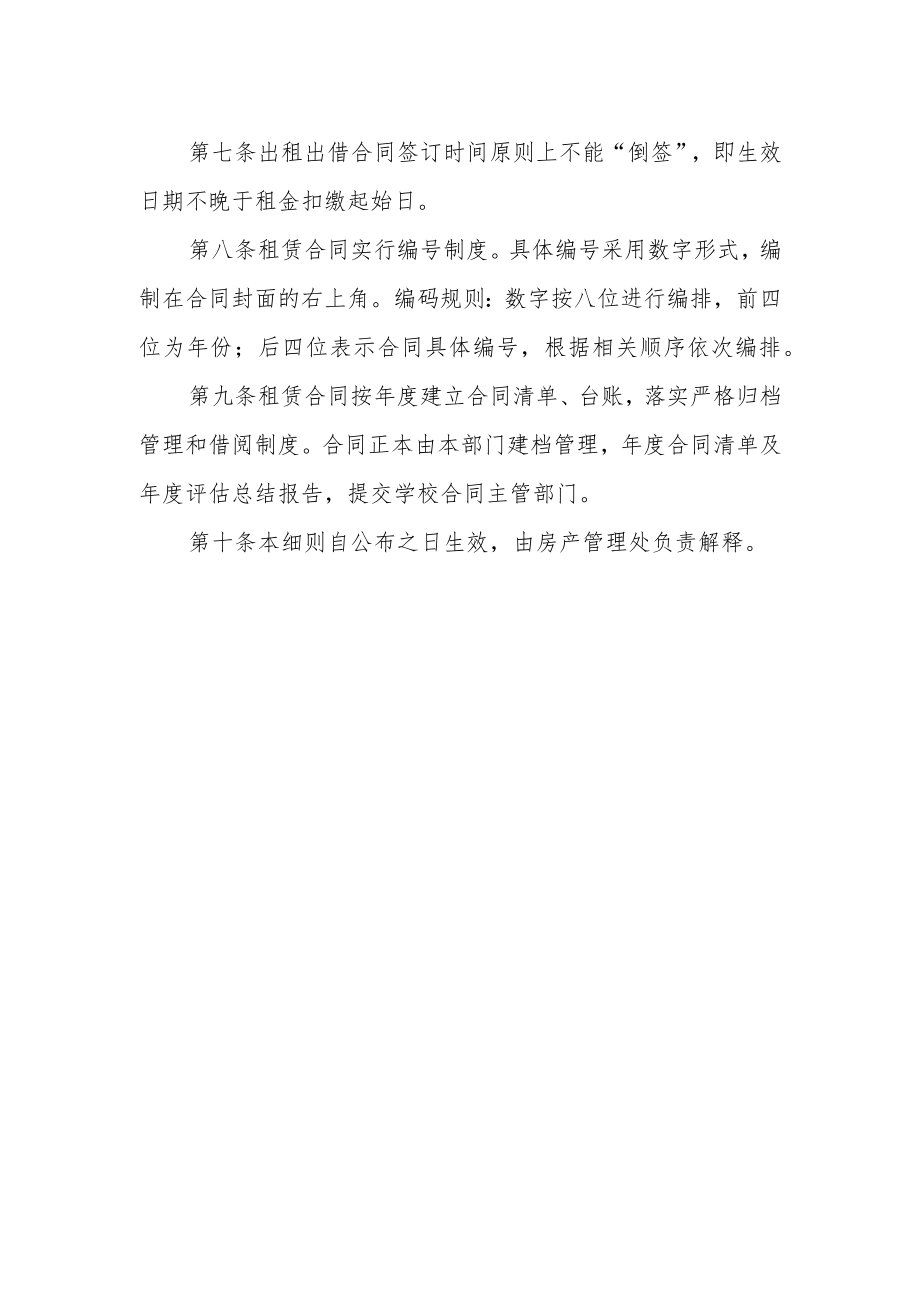 第七条出租出借合同签订时间原则上不能“倒签”，即生效日期不晚于租金扣缴起始日。

第八条租赁合同实行编号制度。具体编号采用数字形式，编制在合同封面的右上角。编码规则：数字按八位进行编排，前四位为年份；后四位表示合同具体编号，根据相关顺序依次编排。

第九条租赁合同按年度建立合同清单、台账，落实严格归档管理和借阅制度。合同正本由本部门建档管理，年度合同清单及年度评估总结报告，提交学校合同主管部门。

第十条本细则自公布之日生效，由房产管理处负责解释。